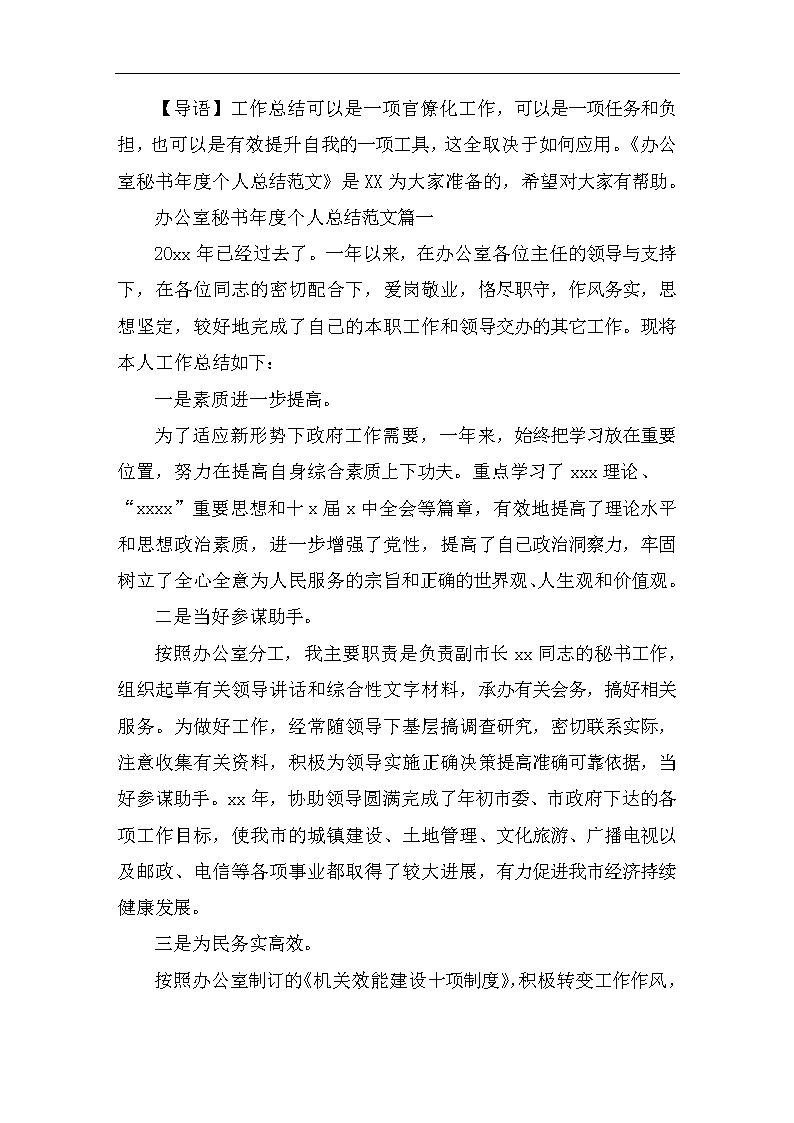 【导语】工作总结可以是一项官僚化工作，可以是一项任务和负担，也可以是有效提升自我的一项工具，这全取决于如何应用。《办公室秘书年度个人总结范文》是XX为大家准备的，希望对大家有帮助。

办公室秘书年度个人总结范文篇一

20xx年已经过去了。一年以来，在办公室各位主任的领导与支持下，在各位同志的密切配合下，爱岗敬业，恪尽职守，作风务实，思想坚定，较好地完成了自己的本职工作和领导交办的其它工作。现将本人工作总结如下：

一是素质进一步提高。

为了适应新形势下政府工作需要，一年来，始终把学习放在重要位置，努力在提高自身综合素质上下功夫。重点学习了xxx理论、“xxxx”重要思想和十x届x中全会等篇章，有效地提高了理论水平和思想政治素质，进一步增强了党性，提高了自己政治洞察力，牢固树立了全心全意为人民服务的宗旨和正确的世界观、人生观和价值观。

二是当好参谋助手。

按照办公室分工，我主要职责是负责副市长xx同志的秘书工作，组织起草有关领导讲话和综合性文字材料，承办有关会务，搞好相关服务。为做好工作，经常随领导下基层搞调查研究，密切联系实际，注意收集有关资料，积极为领导实施正确决策提高准确可靠依据，当好参谋助手。xx年，协助领导圆满完成了年初市委、市政府下达的各项工作目标，使我市的城镇建设、土地管理、文化旅游、广播电视以及邮政、电信等各项事业都取得了较大进展，有力促进我市经济持续健康发展。

三是为民务实高效。

按照办公室制订的《机关效能建设十项制度》，积极转变工作作风，